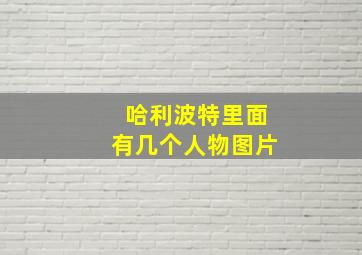 哈利波特里面
有几个人物图片